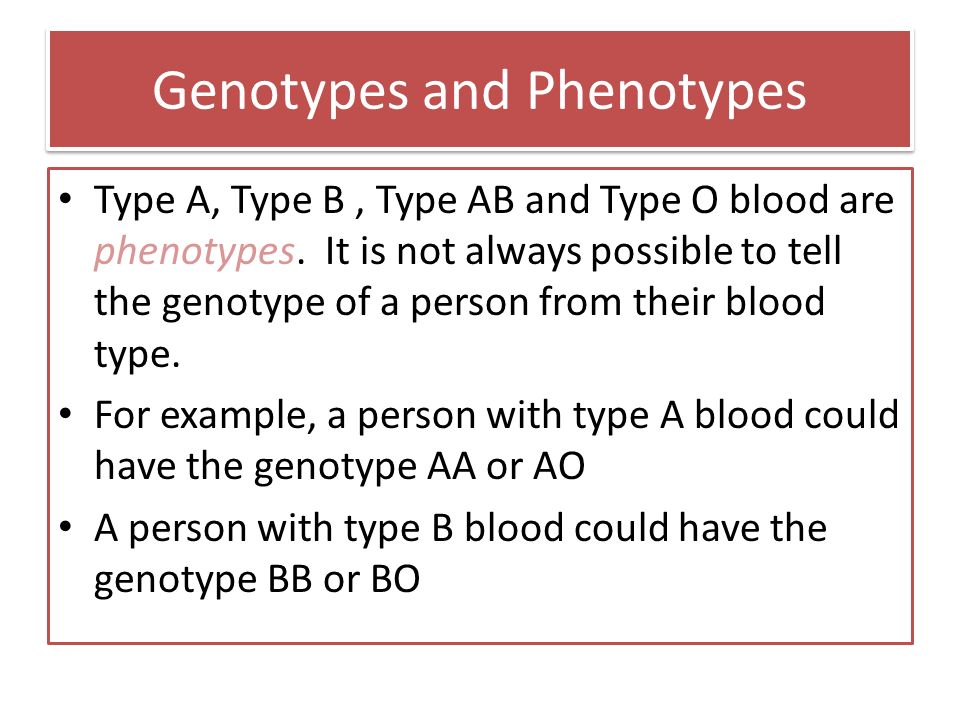 Genotypes and Phenotypes

• Type A, Type B , Type AB and Type O blood are phenotypes. It is not always possible to tell the genotype of a person from their blood type.

• For example, a person with type A blood could have the genotype AA or AO

• A person with type B blood could have the genotype BB or BO